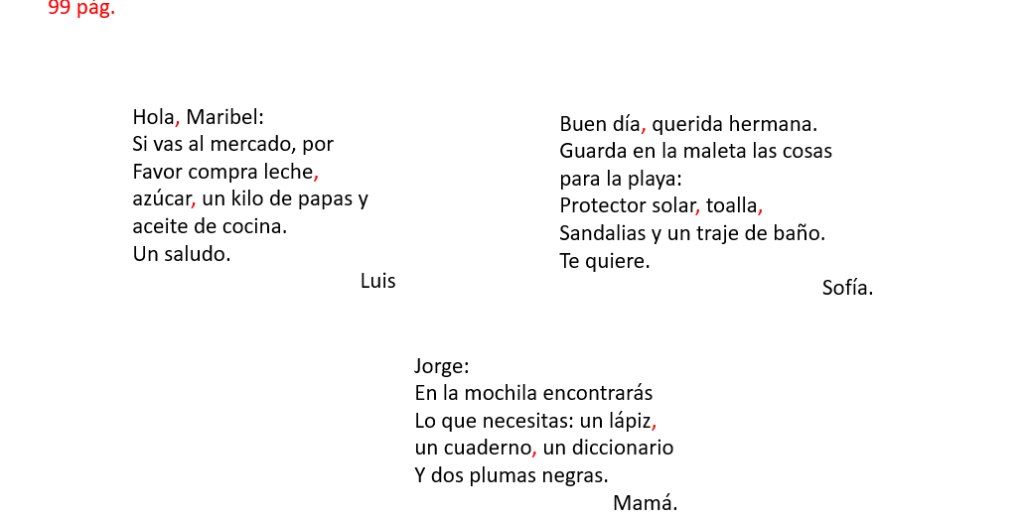 99 pág.

Hola, Maribel:
Si vas al mercado, por
Favor compra leche,
azúcar, un kilo de papas y
aceite de cocina.
Un saludo.
Luis

Buen día, querida hermana.
Guarda en la maleta las cosas
para la playa:
Protector solar, toalla,
Sandalias y un traje de baño.
Te quiere.
Sofía.

Jorge:
En la mochila encontrarás
Lo que necesitas: un lápiz,
un cuaderno, un diccionario
Y dos plumas negras.
Mamá.